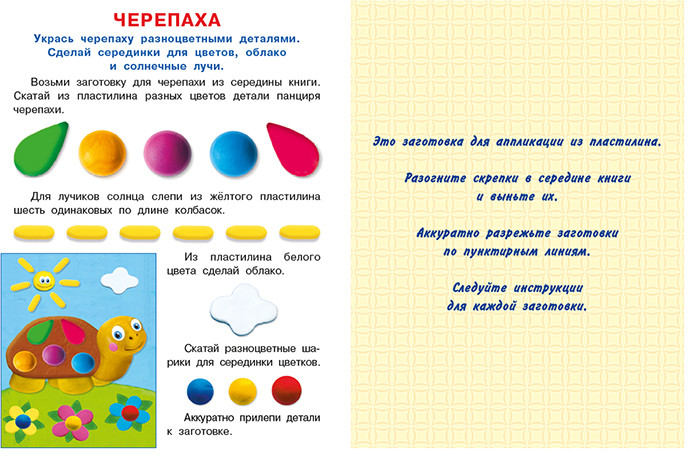 ЧЕРЕПАХА

Укрась черепаху разноцветными деталями. Сделай серединки для цветов, облако и солнечные лучи.

Возьми заготовку для черепахи из середины книги. Скатай из пластилина разных цветов детали панциря черепахи.

Для лучиков солнца слепи из жёлтого пластилина шесть одинаковых по длине колбасок.

Из пластилина белого цвета сделай облако.

Скатай разноцветные шарики для серединки цветков.

Аккуратно прилепи детали к заготовке.

Это заготовка для аппликации из пластилина.

Разогните скрепки в середине книги и выньте их.

Аккуратно разрежьте заготовки по пунктирным линиям.

Следуйте инструкции для каждой заготовки.